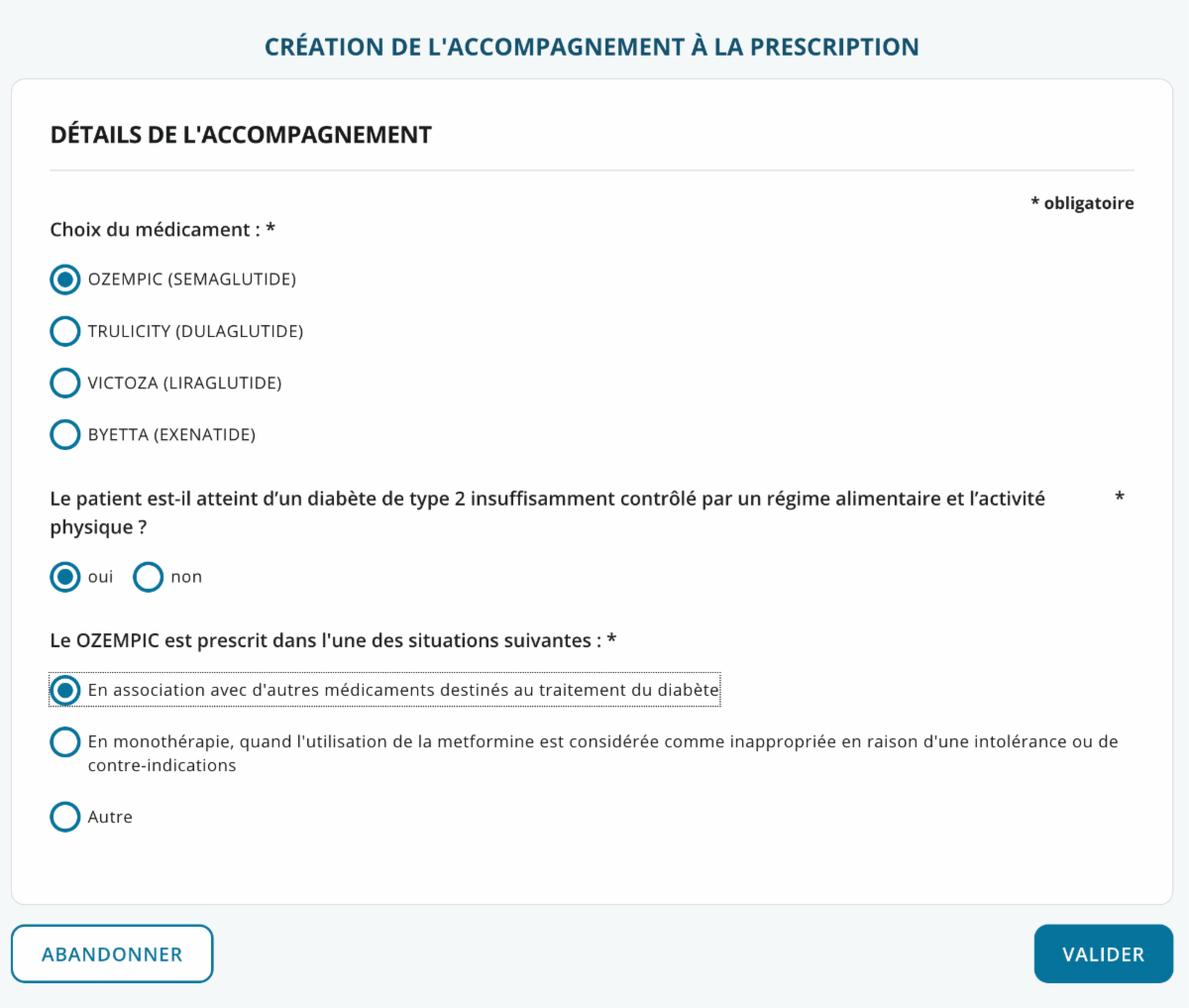 CRÉATION DE L'ACCOMPAGNEMENT À LA PRESCRIPTION

DÉTAILS DE L'ACCOMPAGNEMENT

* obligatoire

Choix du médicament : *

OZEMPIC (SEMAGLUTIDE)

TRULICITY (DULAGLUTIDE)

VICTOZA (LIRAGLUTIDE)

BYETTA (EXENATIDE)

Le patient est-il atteint d'un diabète de type 2 insuffisamment contrôlé par un régime alimentaire et l'activité physique ? *

oui

non

Le OZEMPIC est prescrit dans l'une des situations suivantes : *

En association avec d'autres médicaments destinés au traitement du diabète

En monothérapie, quand l'utilisation de la metformine est considérée comme inappropriée en raison d'une intolérance ou de contre-indications

Autre

ABANDONNER

VALIDER